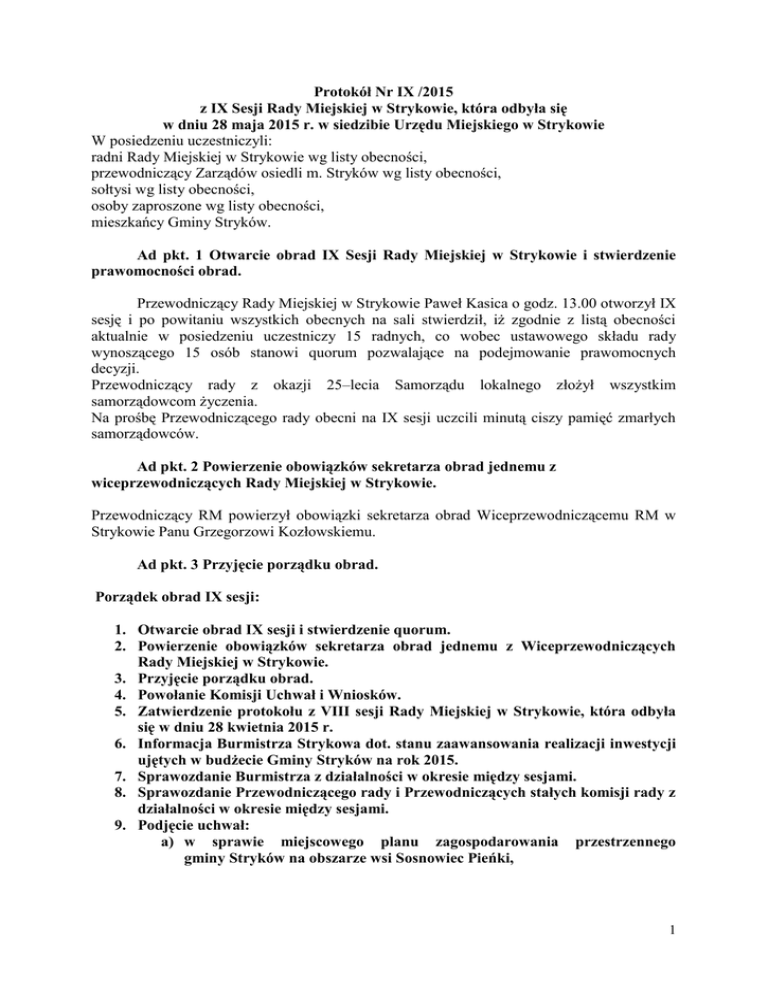 Protokół Nr IX /2015
z IX Sesji Rady Miejskiej w Strykowie, która odbyła się
w dniu 28 maja 2015 r. w siedzibie Urzędu Miejskiego w Strykowie
W posiedzeniu uczestniczyli:
radni Rady Miejskiej w Strykowie wg listy obecności,
przewodniczący Zarządów osiedli m. Stryków wg listy obecności,
sołtysi wg listy obecności,
osoby zaproszone wg listy obecności,
mieszkańcy Gminy Stryków.

Ad pkt. 1 Otwarcie obrad IX Sesji Rady Miejskiej w Strykowie i stwierdzenie prawomocności obrad.

Przewodniczący Rady Miejskiej w Strykowie Paweł Kasica o godz. 13.00 otworzył IX sesję i po powitaniu wszystkich obecnych na sali stwierdził, iż zgodnie z listą obecności aktualnie w posiedzeniu uczestniczy 15 radnych, co wobec ustawowego składu rady wynoszącego 15 osób stanowi quorum pozwalające na podejmowanie prawomocnych decyzji.
Przewodniczący rady z okazji 25–lecia Samorządu lokalnego złożył wszystkim samorządowcom życzenia.
Na prośbę Przewodniczącego rady obecni na IX sesji uczcili minutą ciszy pamięć zmarłych samorządowców.

Ad pkt. 2 Powierzenie obowiązków sekretarza obrad jednemu z wiceprzewodniczących Rady Miejskiej w Strykowie.

Przewodniczący RM powierzył obowiązki sekretarza obrad Wiceprzewodniczącemu RM w Strykowie Panu Grzegorzowi Kozłowskiemu.

Ad pkt. 3 Przyjęcie porządku obrad.

Porządek obrad IX sesji:

1. Otwarcie obrad IX sesji i stwierdzenie quorum.
2. Powierzenie obowiązków sekretarza obrad jednemu z Wiceprzewodniczących Rady Miejskiej w Strykowie.
3. Przyjęcie porządku obrad.
4. Powołanie Komisji Uchwał i Wniosków.
5. Zatwierdzenie protokołu z VIII sesji Rady Miejskiej w Strykowie, która odbyła się w dniu 28 kwietnia 2015 r.
6. Informacja Burmistrza Strykowa dot. stanu zaawansowania realizacji inwestycji ujętych w budżecie Gminy Stryków na rok 2015.
7. Sprawozdanie Burmistrza z działalności w okresie między sesjami.
8. Sprawozdanie Przewodniczącego rady i Przewodniczących stałych komisji rady z działalności w okresie między sesjami.
9. Podjęcie uchwał:
a) w sprawie miejscowego planu zagospodarowania przestrzennego gminy Stryków na obszarze wsi Sosnowiec Pieńki,

1